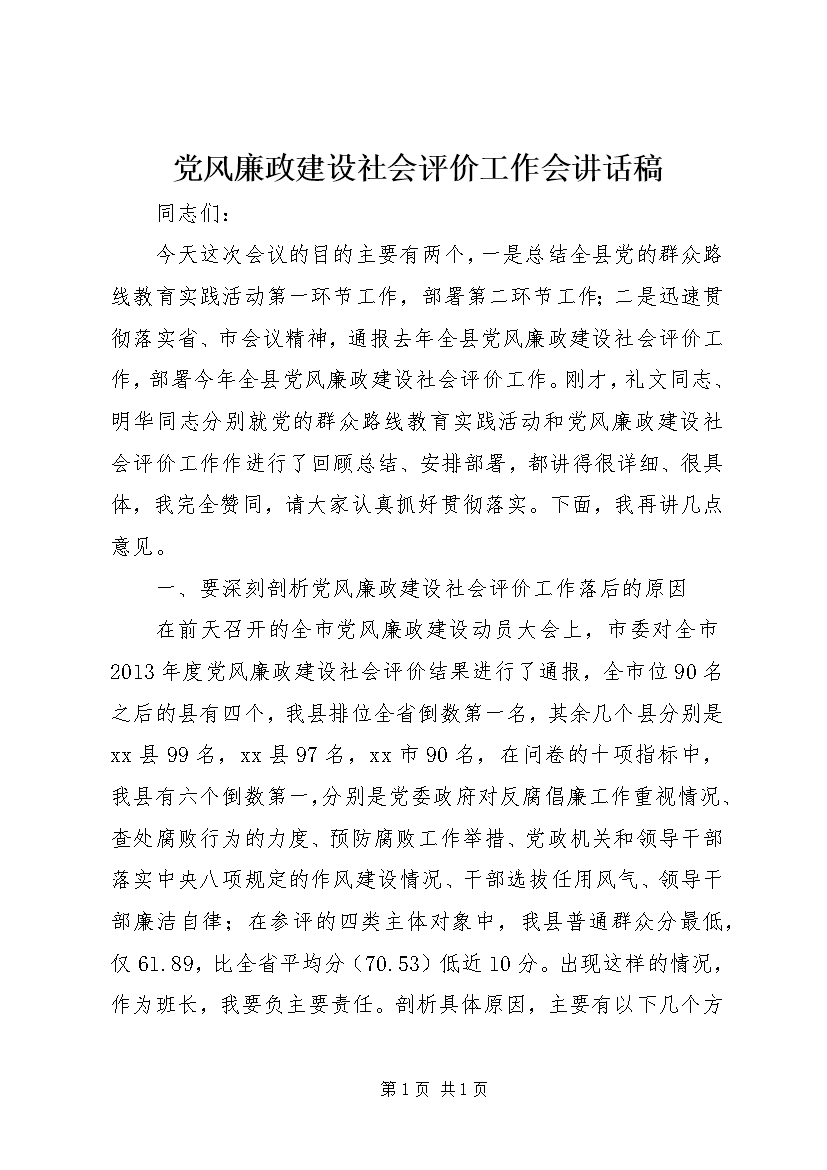 党风廉政建设社会评价工作会讲话稿

同志们：

今天这次会议的目的主要有两个，一是总结全县党的群众路线教育实践活动第一环节工作，部署第二环节工作；二是迅速贯彻落实省、市会议精神，通报去年全县党风廉政建设社会评价工作，部署今年全县党风廉政建设社会评价工作。刚才，礼文同志、明华同志分别就党的群众路线教育实践活动和党风廉政建设社会评价工作作进行了回顾总结、安排部署，都讲得很详细、很具体，我完全赞同，请大家认真抓好贯彻落实。下面，我再讲几点意见。

一、要深刻剖析党风廉政建设社会评价工作落后的原因

在前天召开的全市党风廉政建设动员大会上，市委对全市2013年度党风廉政建设社会评价结果进行了通报，全市位90名之后的县有四个，我县排位全省倒数第一名，其余几个县分别是xx县99名，xx县97名，xx市90名，在问卷的十项指标中，我县有六个倒数第一，分别是党委政府对反腐倡廉工作重视情况、查处腐败行为的力度、预防腐败工作举措、党政机关和领导干部落实中央八项规定的作风建设情况、干部选拔任用风气、领导干部廉洁自律；在参评的四类主体对象中，我县普通群众分最低，仅61.89，比全省平均分（70.53）低近10分。出现这样的情况，作为班长，我要负主要责任。剖析具体原因，主要有以下几个方

第1页 共1页